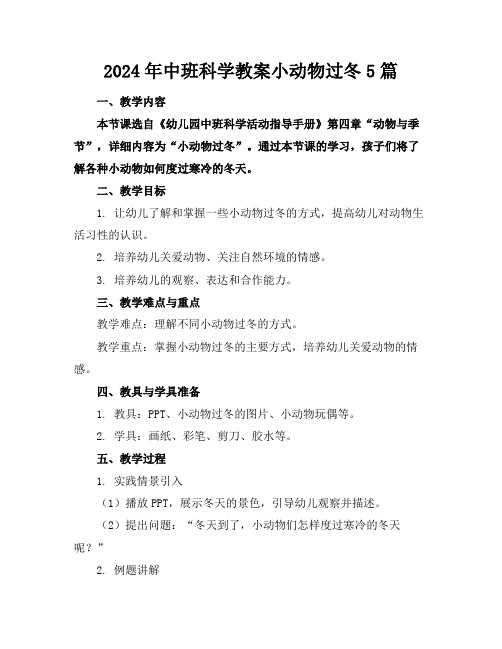 2024年中班科学教案小动物过冬5篇

一、教学内容

本节课选自《幼儿园中班科学活动指导手册》第四章“动物与季节”，详细内容为“小动物过冬”。通过本节课的学习，孩子们将了解各种小动物如何度过寒冷的冬天。

二、教学目标

1. 让幼儿了解和掌握一些小动物过冬的方式，提高幼儿对动物生活习性的认识。

2. 培养幼儿关爱动物、关注自然环境的情感。

3. 培养幼儿的观察、表达和合作能力。

三、教学难点与重点

教学难点：理解不同小动物过冬的方式。

教学重点：掌握小动物过冬的主要方式，培养幼儿关爱动物的情感。

四、教具与学具准备

1. 教具：PPT、小动物过冬的图片、小动物玩偶等。

2. 学具：画纸、彩笔、剪刀、胶水等。

五、教学过程

1. 实践情景引入

（1）播放PPT，展示冬天的景色，引导幼儿观察并描述。

（2）提出问题：“冬天到了，小动物们怎样度过寒冷的冬天呢？”

2. 例题讲解